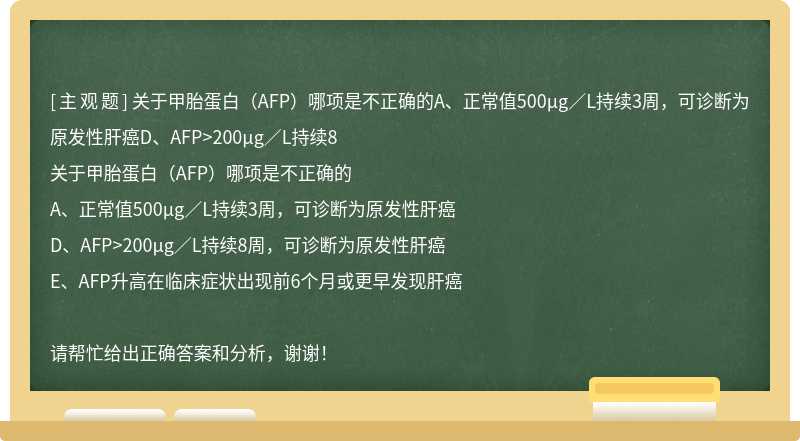 [主观题] 关于甲胎蛋白（AFP）哪项是不正确的A、正常值500µg／L持续3周，可诊断为原发性肝癌D、AFP>200µg／L持续8

关于甲胎蛋白（AFP）哪项是不正确的

A、正常值500µg／L持续3周，可诊断为原发性肝癌

D、AFP>200µg／L持续8周，可诊断为原发性肝癌

E、AFP升高在临床症状出现前6个月或更早发现肝癌

请帮忙给出正确答案和分析，谢谢！